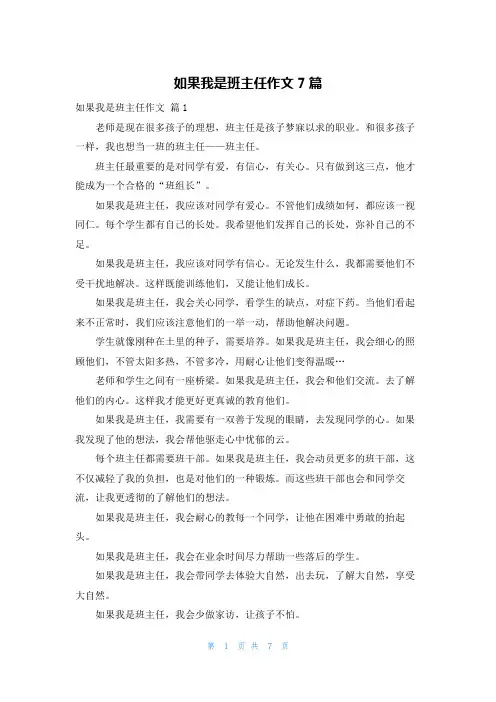 如果我是班主任作文 7 篇

如果我是班主任作文 篇 1

老师是现在很多孩子的理想，班主任是孩子梦寐以求的职业。和很多孩子一样，我也想当一班的班主任——班主任。

班主任最重要的是对同学有爱，有信心，有关心。只有做到这三点，他才能成为一个合格的“班组长”。

如果我是班主任，我应该对同学有爱心。不管他们成绩如何，都应该一视同仁。每个学生都有自己的长处。我希望他们发挥自己的长处，弥补自己的不足。

如果我是班主任，我应该对同学有信心。无论发生什么，我都需要他们不受干扰地解决。这样既能训练他们，又能让他们成长。

如果我是班主任，我会关心同学，看学生的缺点，对症下药。当他们看起来不正常时，我们应该注意他们的一举一动，帮助他解决问题。

学生就像刚种在土里的种子，需要培养。如果我是班主任，我会细心的照顾他们，不管太阳多热，不管多冷，用耐心让他们变得温暖…

老师和学生之间有一座桥梁。如果我是班主任，我会和他们交流。去了解他们的内心。这样我才能更好更真诚的教育他们。

如果我是班主任，我需要有一双善于发现的眼睛，去发现同学的心。如果我发现了他的想法，我会帮他驱走心中忧郁的云。

每个班主任都需要班干部。如果我是班主任，我会动员更多的班干部，这不仅减轻了我的负担，也是对他们的一种锻炼。而这些班干部也会和同学交流，让我更透彻的了解他们的想法。

如果我是班主任，我会耐心的教每一个同学，让他在困难中勇敢的抬起头。

如果我是班主任，我会在业余时间尽力帮助一些落后的学生。

如果我是班主任，我会带同学去体验大自然，出去玩，了解大自然，享受大自然。

如果我是班主任，我会少做家访，让孩子不怕。

第 1 页 共 7 页